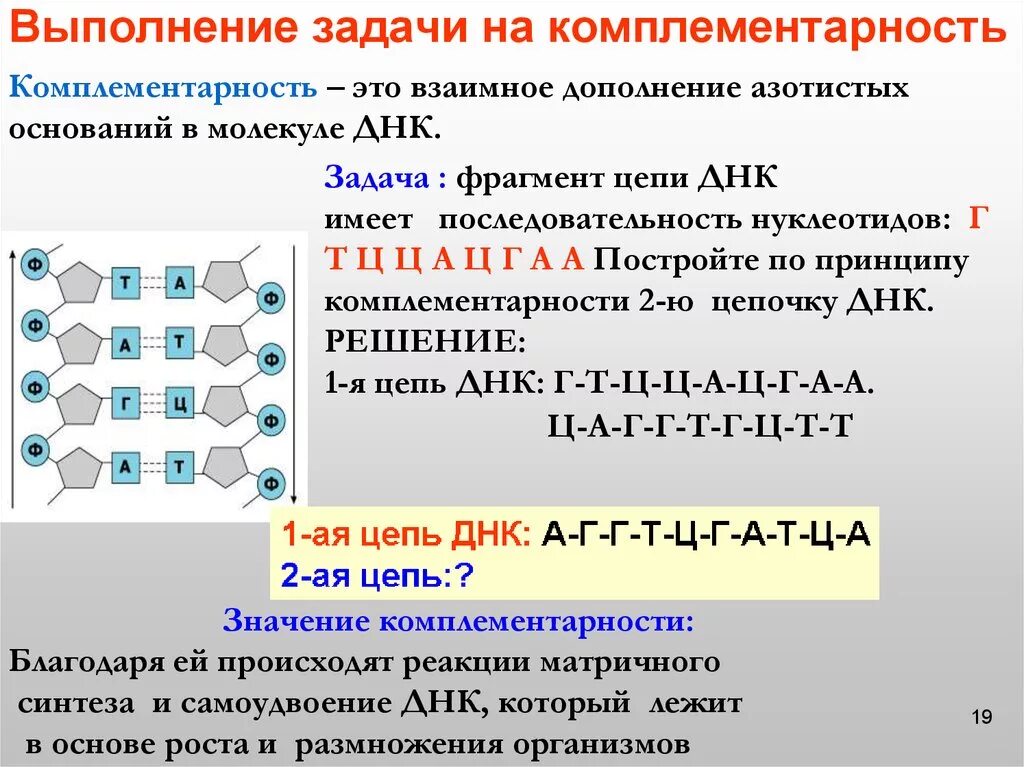 Выполнение задачи на комплементарность

Комплементарность – это взаимное дополнение азотистых оснований в молекуле ДНК.

Ф Т А Ф
Ф А Т Ф
Ф Г Ц Ф
Ф А Т Ф

Задача : фрагмент цепи ДНК имеет последовательность нуклеотидов: Г Т Ц Ц А Ц Г А А Постройте по принципу комплементарности 2-ю цепочку ДНК.
РЕШЕНИЕ:
1-я цепь ДНК: Г-Т-Ц-Ц-А-Ц-Г-А-А.
Ц-А-Г-Г-Т-Г-Ц-Т-Т

1-ая цепь ДНК: А-Г-Г-Т-Ц-Г-А-Т-Ц-А
2-ая цепь:?

Значение комплементарности:
Благодаря ей происходят реакции матричного синтеза и самоудвоение ДНК, который лежит в основе роста и размножения организмов

19